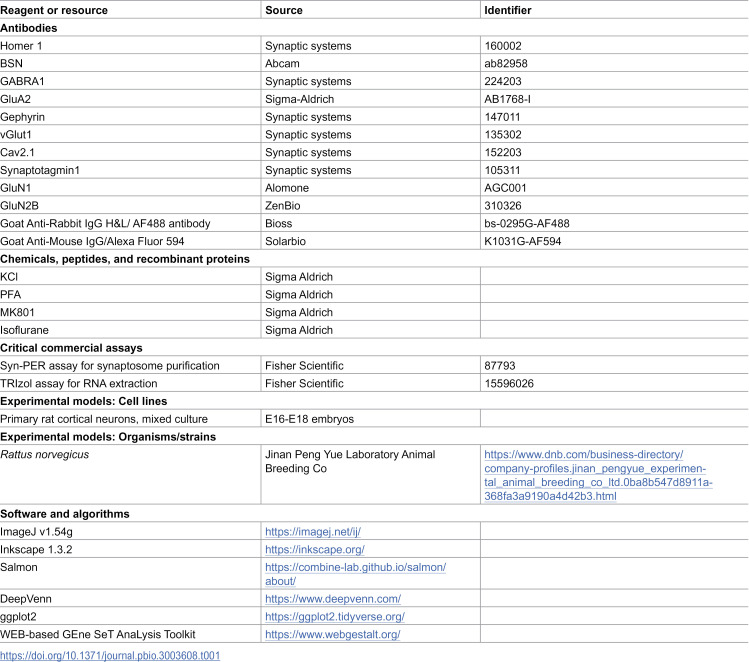 | Reagent or resource | Source | Identifier |
|---|---|---|
| Antibodies | | |
| Homer 1 | Synaptic systems | 160002 |
| BSN | Abcam | ab82958 |
| GABRA1 | Synaptic systems | 224203 |
| GluA2 | Sigma-Aldrich | AB1768-I |
| Gephyrin | Synaptic systems | 147011 |
| vGlut1 | Synaptic systems | 135302 |
| Cav2.1 | Synaptic systems | 152203 |
| Synaptotagmin1 | Synaptic systems | 105311 |
| GluN1 | Alomone | AGC001 |
| GluN2B | ZenBio | 310326 |
| Goat Anti-Rabbit IgG H&L/ AF488 antibody | Bioss | bs-0295G-AF488 |
| Goat Anti-Mouse IgG/Alexa Fluor 594 | Solarbio | K1031G-AF594 |
| Chemicals, peptides, and recombinant proteins | | |
| KCl | Sigma Aldrich | |
| PFA | Sigma Aldrich | |
| MK801 | Sigma Aldrich | |
| Isoflurane | Sigma Aldrich | |
| Critical commercial assays | | |
| Syn-PER assay for synaptosome purification | Fisher Scientific | 87793 |
| TRIzol assay for RNA extraction | Fisher Scientific | 15596026 |
| Experimental models: Cell lines | | |
| Primary rat cortical neurons, mixed culture | E16-E18 embryos | |
| Experimental models: Organisms/strains | | |
| Rattus norvegicus | Jinan Peng Yue Laboratory Animal Breeding Co | https://www.dnb.com/business-directory/company-profiles.jinan_pengyue_experimental_animal_breeding_co_ltd.0ba8b547d8911a-368fa3a9190a4d42b3.html |
| Software and algorithms | | |
| ImageJ v1.54g | https://imagej.net/ij/ | |
| Inkscape 1.3.2 | https://inkscape.org/ | |
| Salmon | https://combine-lab.github.io/salmon/about/ | |
| DeepVenn | https://www.deepvenn.com/ | |
| ggplot2 | https://ggplot2.tidyverse.org/ | |
| WEB-based GEne SeT AnaLysis Toolkit | https://www.webgestalt.org/ | |

https://doi.org/10.1371/journal.pbio.3003608.t001